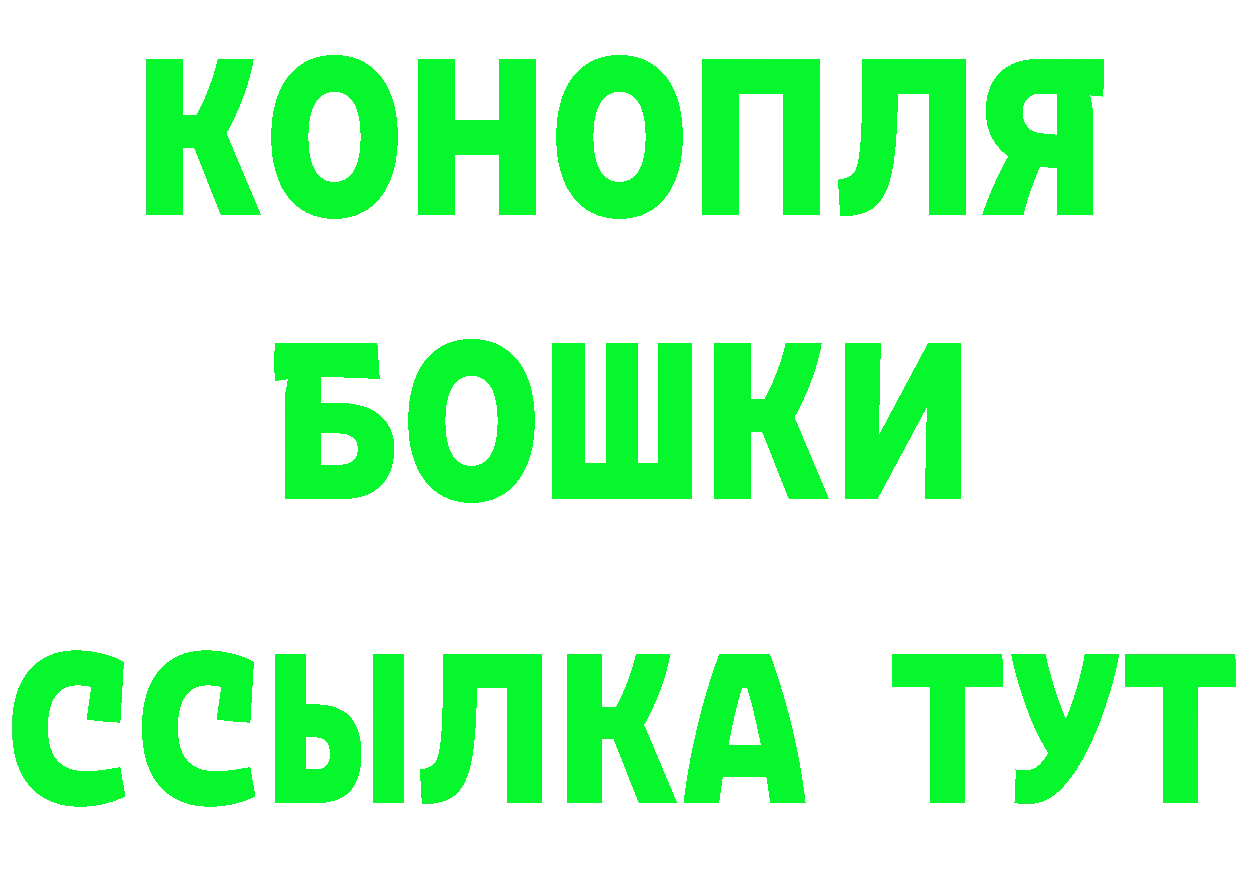 КОНОПЛЯ
БОШКИ
ССЫЛКА ТУТ